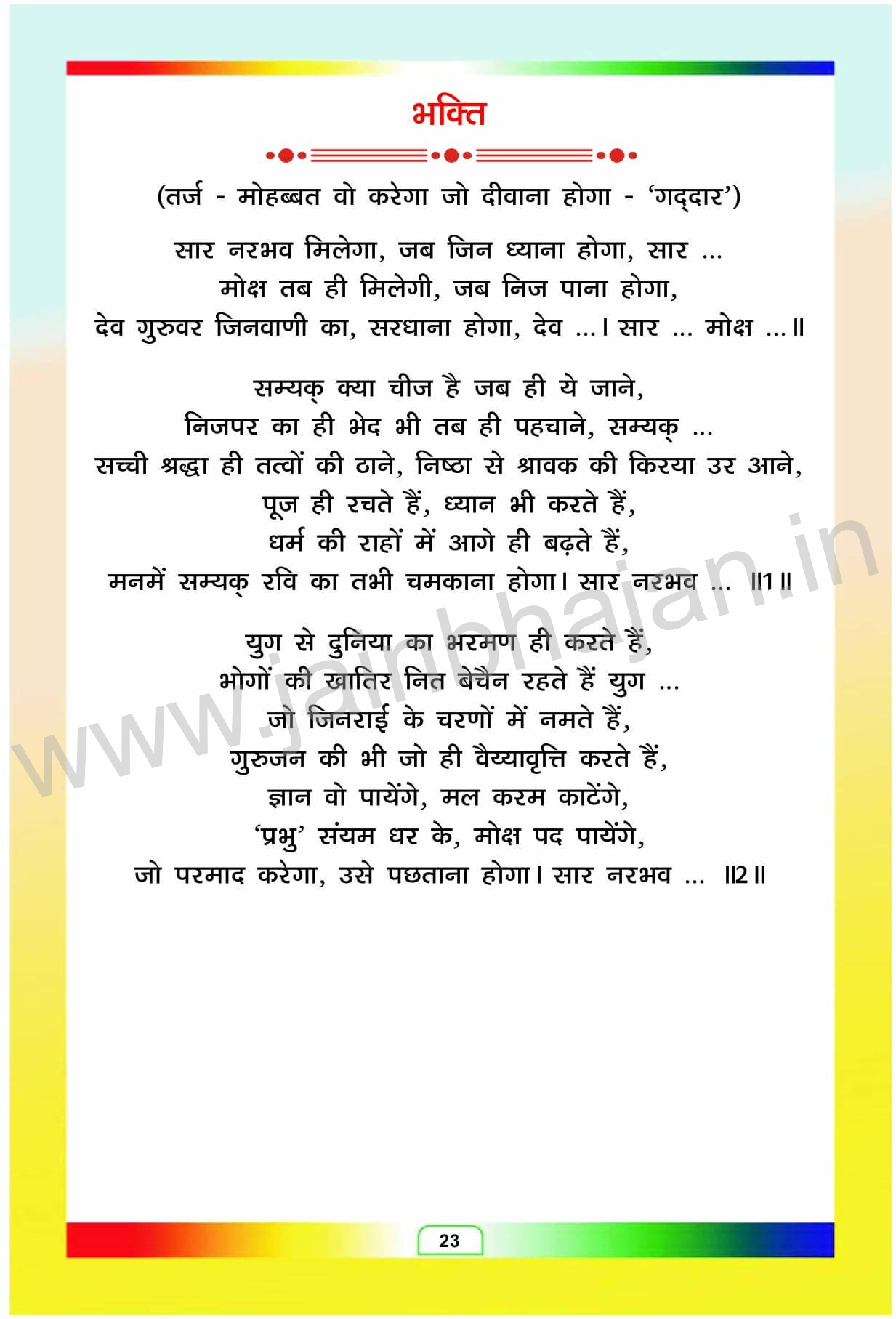 भक्ति

(तर्ज - मोहब्बत वो करेगा जो दीवाना होगा - 'गद्दार')

सार नरभव मिलेगा, जब जिन ध्याना होगा, सार ...
मोक्ष तब ही मिलेगी, जब निज पाना होगा,
देव गुरुवर जिनवाणी का, सरधाना होगा, देव ...। सार ... मोक्ष ...॥

सम्यक् क्या चीज है जब ही ये जाने,
निजपर का ही भेद भी तब ही पहचाने, सम्यक् ...
सच्ची श्रद्धा ही तत्वों की ठाने, निष्ठा से श्रावक की किरया उर आने,
पूज ही रचते हैं, ध्यान भी करते हैं,
धर्म की राहों में आगे ही बढ़ते हैं,
मनमें सम्यक् रवि का तभी चमकाना होगा। सार नरभव ... ॥1॥

युग से दुनिया का भरमण ही करते हैं,
भोगों की खातिर नित बेचैन रहते हैं युग ...
जो जिनराई के चरणों में नमते हैं,
गुरुजन की भी जो ही वैय्यावृत्ति करते हैं,
ज्ञान वो पायेंगे, मल करम काटेंगे,
'प्रभु' संयम धर के, मोक्ष पद पायेंगे,
जो परमाद करेगा, उसे पछताना होगा। सार नरभव ... ॥2॥

www.jainbhajan.in

23